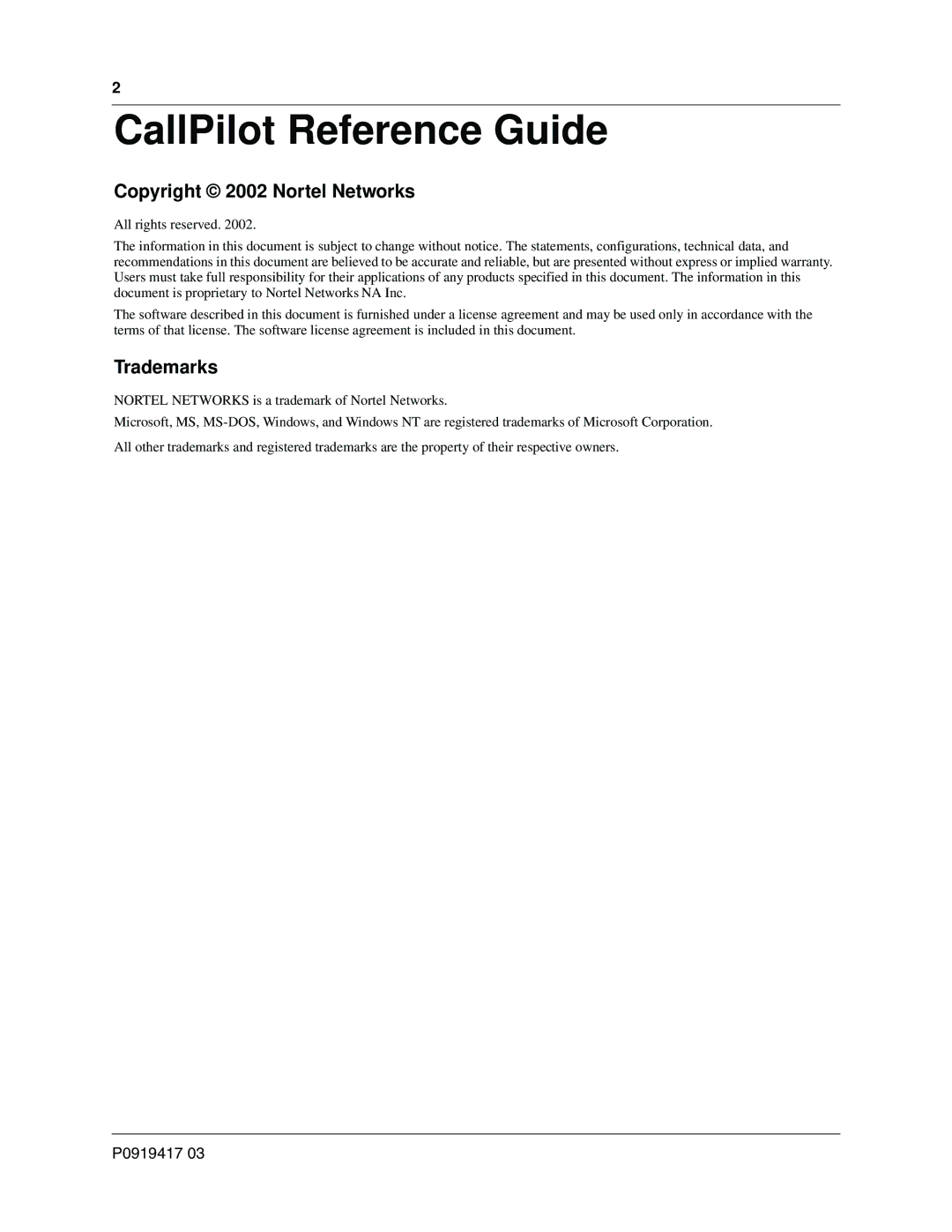 2

CallPilot Reference Guide

Copyright © 2002 Nortel Networks

All rights reserved. 2002.

The information in this document is subject to change without notice. The statements, configurations, technical data, and recommendations in this document are believed to be accurate and reliable, but are presented without express or implied warranty. Users must take full responsibility for their applications of any products specified in this document. The information in this document is proprietary to Nortel Networks NA Inc.

The software described in this document is furnished under a license agreement and may be used only in accordance with the terms of that license. The software license agreement is included in this document.

Trademarks

NORTEL NETWORKS is a trademark of Nortel Networks.

Microsoft, MS, MS-DOS, Windows, and Windows NT are registered trademarks of Microsoft Corporation.

All other trademarks and registered trademarks are the property of their respective owners.

P0919417 03